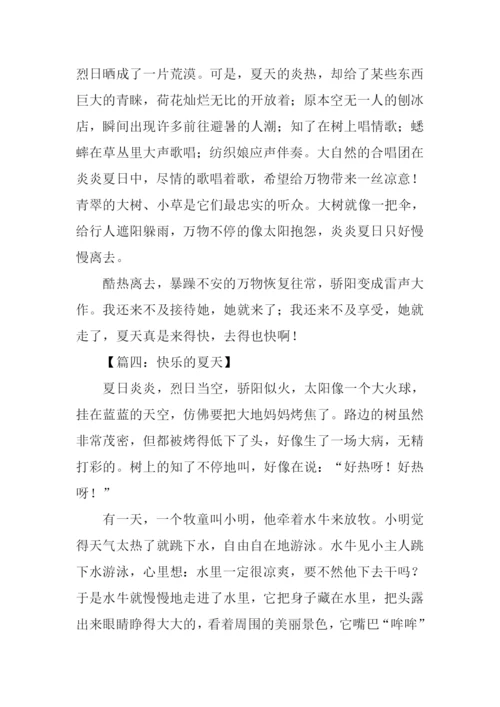 烈日晒成了一片荒漠。可是，夏天的炎热，却给了某些东西巨大的青睐，荷花灿烂无比的开放着；原本空无一人的刨冰店，瞬间出现许多前往避暑的人潮；知了在树上唱情歌；蟋蟀在草丛里大声歌唱；纺织娘应声伴奏。大自然的合唱团在炎炎夏日中，尽情的歌唱着歌，希望给万物带来一丝凉意！青翠的大树、小草是它们最忠实的听众。大树就像一把伞，给行人遮阳躲雨，万物不停的像太阳抱怨，炎炎夏日只好慢慢离去。

酷热离去，暴躁不安的万物恢复往常，骄阳变成雷声大作。我还来不及接待她，她就来了；我还来不及享受，她就走了，夏天真是来得快，去得也快啊！

【篇四：快乐的夏天】

夏日炎炎，烈日当空，骄阳似火，太阳像一个大火球，挂在蓝蓝的天空，仿佛要把大地妈妈烤焦了。路边的树虽然非常茂密，但都被烤得低下了头，好像生了一场大病，无精打彩的。树上的知了不停地叫，好像在说：“好热呀！好热呀！”

有一天，一个牧童叫小明，他牵着水牛来放牧。小明觉得天气太热了就跳下水，自由自在地游泳。水牛见小主人跳下水游泳，心里想：水里一定很凉爽，要不然他下去干吗？于是水牛就慢慢地走进了水里，它把身子藏在水里，把头露出来眼睛睁得大大的，看着周围的美丽景色，它嘴巴“哞哞”